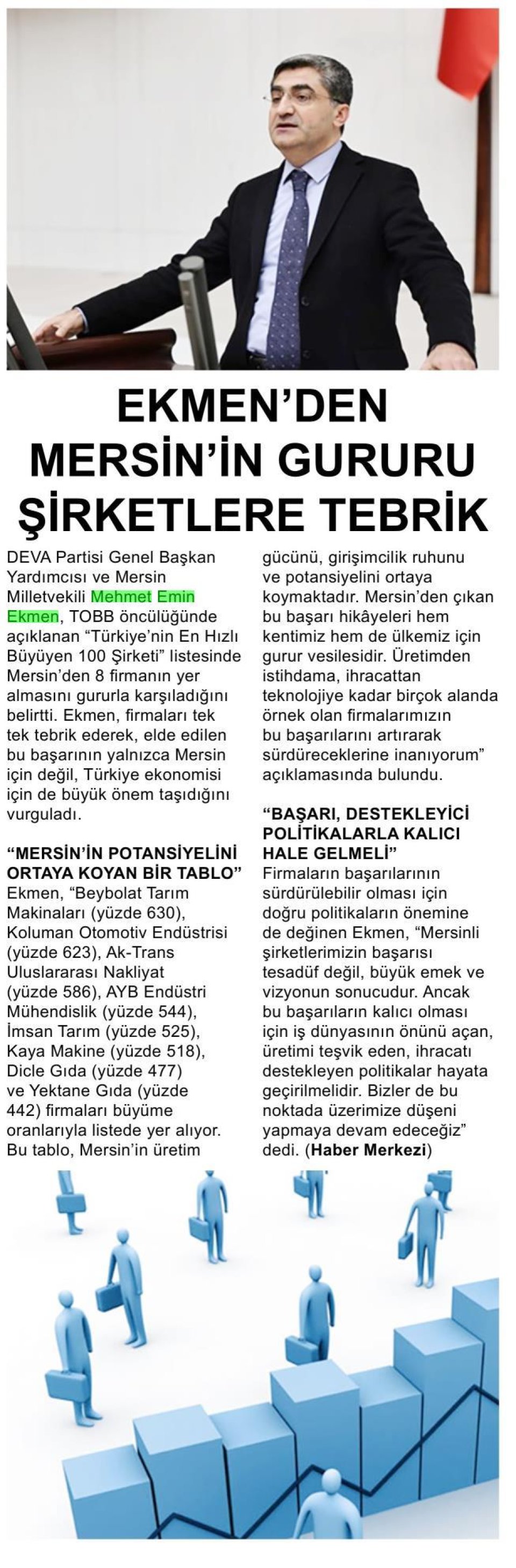 EKMEN'DEN MERSİN'İN GURURU ŞİRKETLERE TEBRİK

DEVA Partisi Genel Başkan Yardımcısı ve Mersin Milletvekili Mehmet Emin Ekmen, TOBB öncülüğünde açıklanan "Türkiye'nin En Hızlı Büyüyen 100 Şirketi" listesinde Mersin'den 8 firmanın yer almasını gururla karşıladığını belirtti. Ekmen, firmaları tek tek tebrik ederek, elde edilen bu başarının yalnızca Mersin için değil, Türkiye ekonomisi için de büyük önem taşıdığını vurguladı.

"MERSİN'İN POTANSİYELİNİ ORTAYA KOYAN BİR TABLO"
Ekmen, "Beybolat Tarım Makinaları (yüzde 630), Koluman Otomotiv Endüstrisi (yüzde 623), Ak-Trans Uluslararası Nakliyat (yüzde 586), AYB Endüstri Mühendislik (yüzde 544), İmsan Tarım (yüzde 525), Kaya Makine (yüzde 518), Dicle Gıda (yüzde 477) ve Yektane Gıda (yüzde 442) firmaları büyüme oranlarıyla listede yer alıyor. Bu tablo, Mersin'in üretim gücünü, girişimcilik ruhunu ve potansiyelini ortaya koymaktadır. Mersin'den çıkan bu başarı hikâyeleri hem kentimiz hem de ülkemiz için gurur vesilesidir. Üretimden istihdama, ihracattan teknolojiye kadar birçok alanda örnek olan firmalarımızın bu başarılarını artırarak sürdüreceklerine inanıyorum" açıklamasında bulundu.

"BAŞARI, DESTEKLEYİCİ POLİTİKALARLA KALICI HALE GELMELİ"
Firmaların başarılarının sürdürülebilir olması için doğru politikaların önemine de değinen Ekmen, "Mersinli şirketlerimizin başarısı tesadüf değil, büyük emek ve vizyonun sonucudur. Ancak bu başarıların kalıcı olması için iş dünyasının önünü açan, üretimi teşvik eden, ihracatı destekleyen politikalar hayata geçirilmelidir. Bizler de bu noktada üzerimize düşeni yapmaya devam edeceğiz" dedi. (Haber Merkezi)